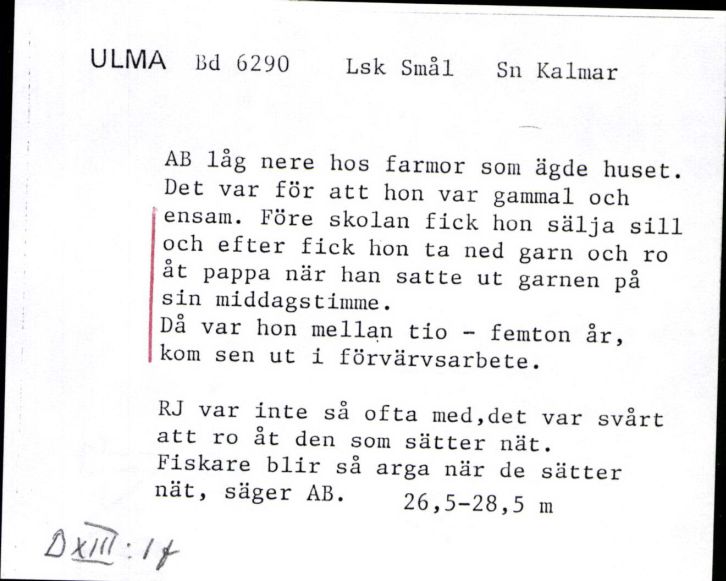 ULMA Bd 6290 Lsk Smål Sn Kalmar

AB låg nere hos farmor som ägde huset. Det var för att hon var gammal och ensam. Före skolan fick hon sälja sill och efter fick hon ta ned garn och ro åt pappa när han satte ut garnen på sin middagstimme.
Då var hon mellan tio - femton år, kom sen ut i förvärvsarbete.

RJ var inte så ofta med,det var svårt att ro åt den som sätter nät.
Fiskare blir så arga när de sätter nät, säger AB. 26,5-28,5 m

DXIII:1f